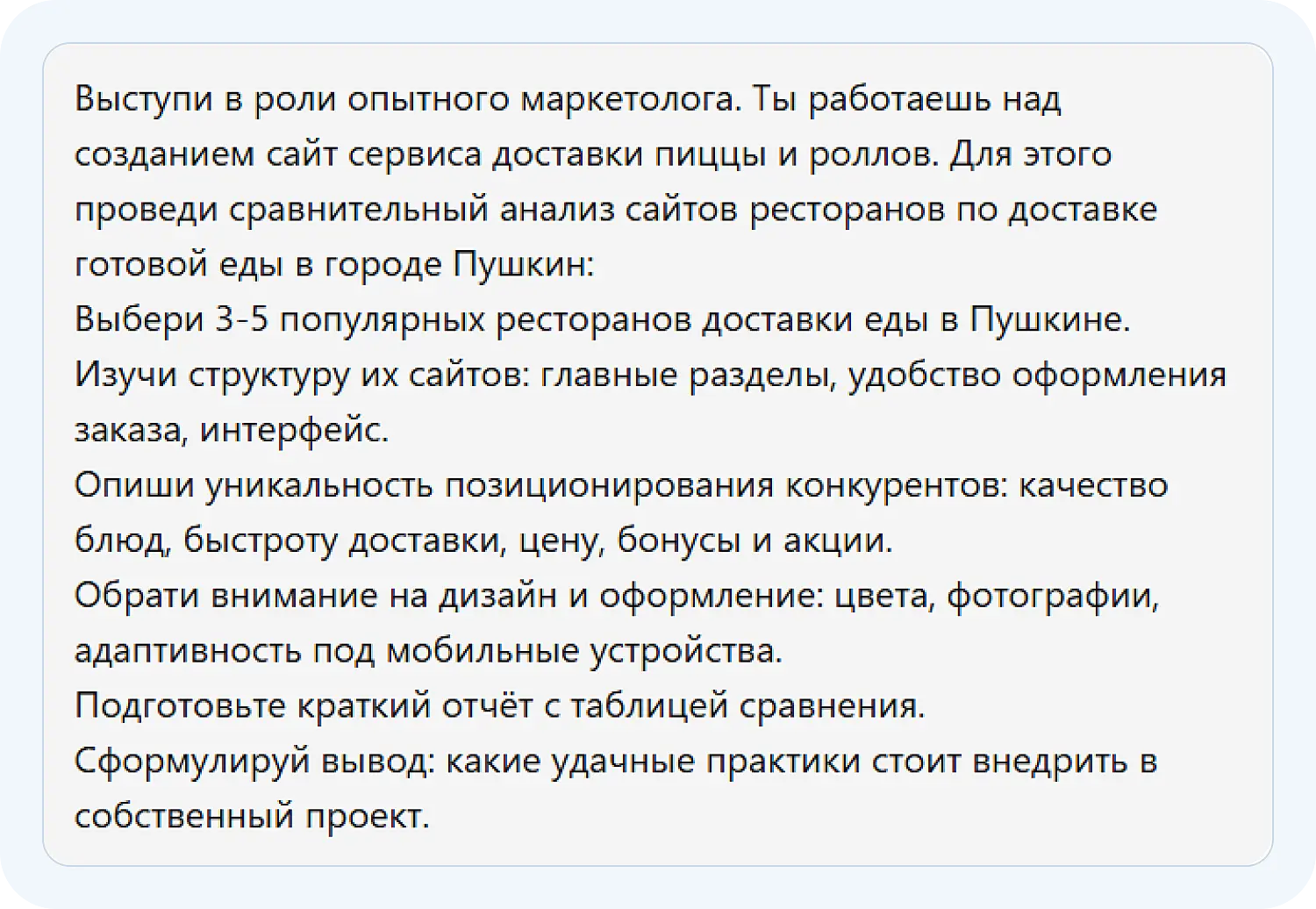 Выступи в роли опытного маркетолога. Ты работаешь над созданием сайт сервиса доставки пиццы и роллов. Для этого проведи сравнительный анализ сайтов ресторанов по доставке готовой еды в городе Пушкин:
Выбери 3-5 популярных ресторанов доставки еды в Пушкине.
Изучи структуру их сайтов: главные разделы, удобство оформления заказа, интерфейс.
Опиши уникальность позиционирования конкурентов: качество блюд, быстроту доставки, цену, бонусы и акции.
Обрати внимание на дизайн и оформление: цвета, фотографии, адаптивность под мобильные устройства.
Подготовьте краткий отчёт с таблицей сравнения.
Сформулируй вывод: какие удачные практики стоит внедрить в собственный проект.